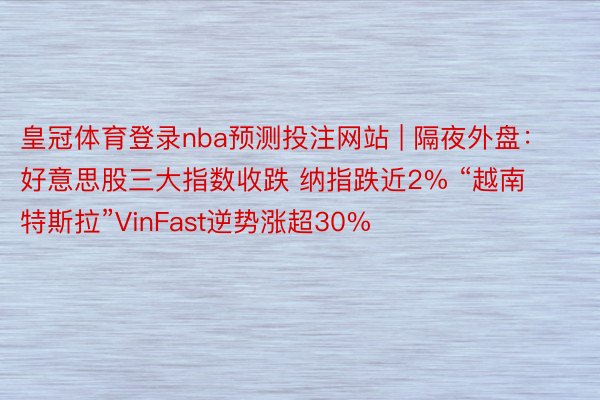 皇冠体育登录nba预测投注网站 | 隔夜外盘：好意思股三大指数收跌 纳指跌近2% “越南特斯拉”VinFast逆势涨超30%